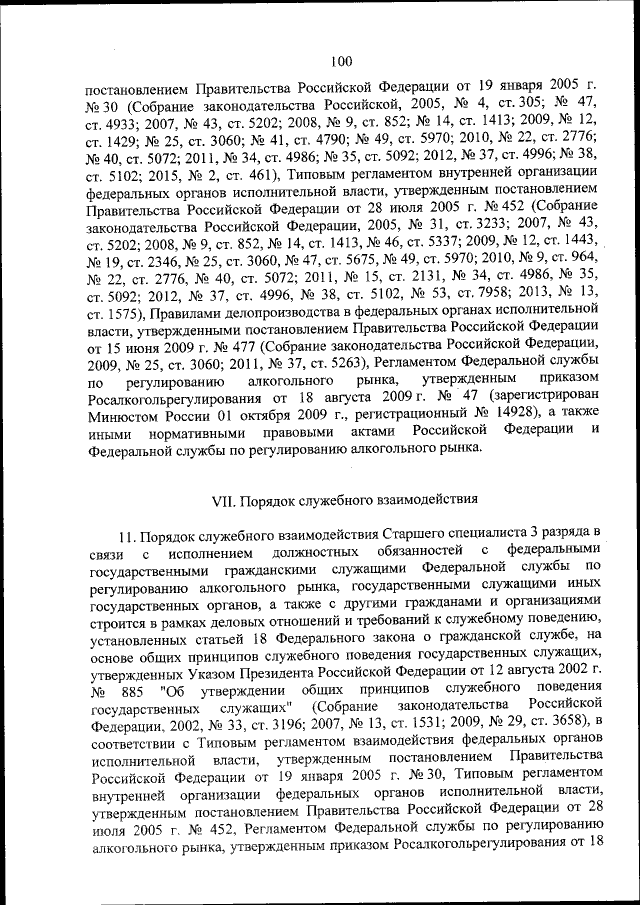 100

постановлением Правительства Российской Федерации от 19 января 2005 г. № 30 (Собрание законодательства Российской, 2005, № 4, ст. 305; № 47, ст. 4933; 2007, № 43, ст. 5202; 2008, № 9, ст. 852; № 14, ст. 1413; 2009, № 12, ст. 1429; № 25, ст. 3060; № 41, ст. 4790; № 49, ст. 5970; 2010, № 22, ст. 2776; № 40, ст. 5072; 2011, № 34, ст. 4986; № 35, ст. 5092; 2012, № 37, ст. 4996; № 38, ст. 5102; 2015, № 2, ст. 461), Типовым регламентом внутренней организации федеральных органов исполнительной власти, утвержденным постановлением Правительства Российской Федерации от 28 июля 2005 г. № 452 (Собрание законодательства Российской Федерации, 2005, № 31, ст. 3233; 2007, № 43, ст. 5202; 2008, № 9, ст. 852, № 14, ст. 1413, № 46, ст. 5337; 2009, № 12, ст. 1443, № 19, ст. 2346, № 25, ст. 3060, № 47, ст. 5675, № 49, ст. 5970; 2010, № 9, ст. 964, № 22, ст. 2776, № 40, ст. 5072; 2011, № 15, ст. 2131, № 34, ст. 4986, № 35, ст. 5092; 2012, № 37, ст. 4996, № 38, ст. 5102, № 53, ст. 7958; 2013, № 13, ст. 1575), Правилами делопроизводства в федеральных органах исполнительной власти, утвержденными постановлением Правительства Российской Федерации от 15 июня 2009 г. № 477 (Собрание законодательства Российской Федерации, 2009, № 25, ст. 3060; 2011, № 37, ст. 5263), Регламентом Федеральной службы по регулированию алкогольного рынка, утвержденным приказом Росалкогольрегулирования от 18 августа 2009 г. № 47 (зарегистрирован Минюстом России 01 октября 2009 г., регистрационный № 14928), а также иными нормативными правовыми актами Российской Федерации и Федеральной службы по регулированию алкогольного рынка.

VII. Порядок служебного взаимодействия

11. Порядок служебного взаимодействия Старшего специалиста 3 разряда в связи с исполнением должностных обязанностей с федеральными государственными гражданскими служащими Федеральной службы по регулированию алкогольного рынка, государственными служащими иных государственных органов, а также с другими гражданами и организациями строится в рамках деловых отношений и требований к служебному поведению, установленных статьей 18 Федерального закона о гражданской службе, на основе общих принципов служебного поведения государственных служащих, утвержденных Указом Президента Российской Федерации от 12 августа 2002 г. № 885 "Об утверждении общих принципов служебного поведения государственных служащих" (Собрание законодательства Российской Федерации, 2002, № 33, ст. 3196; 2007, № 13, ст. 1531; 2009, № 29, ст. 3658), в соответствии с Типовым регламентом взаимодействия федеральных органов исполнительной власти, утвержденным постановлением Правительства Российской Федерации от 19 января 2005 г. № 30, Типовым регламентом внутренней организации федеральных органов исполнительной власти, утвержденным постановлением Правительства Российской Федерации от 28 июля 2005 г. № 452, Регламентом Федеральной службы по регулированию алкогольного рынка, утвержденным приказом Росалкогольрегулирования от 18